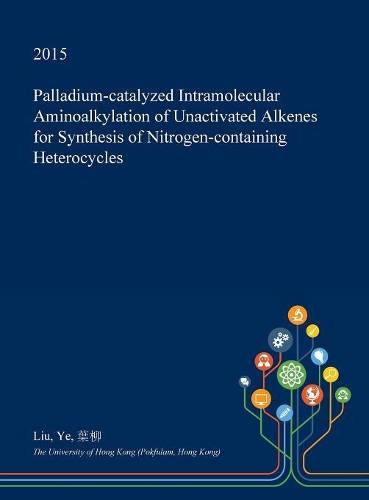 2015

Palladium-catalyzed Intramolecular Aminoalkylation of Unactivated Alkenes for Synthesis of Nitrogen-containing Heterocycles

Liu, Ye, 葉柳

The University of Hong Kong (Pokfulam, Hong Kong)